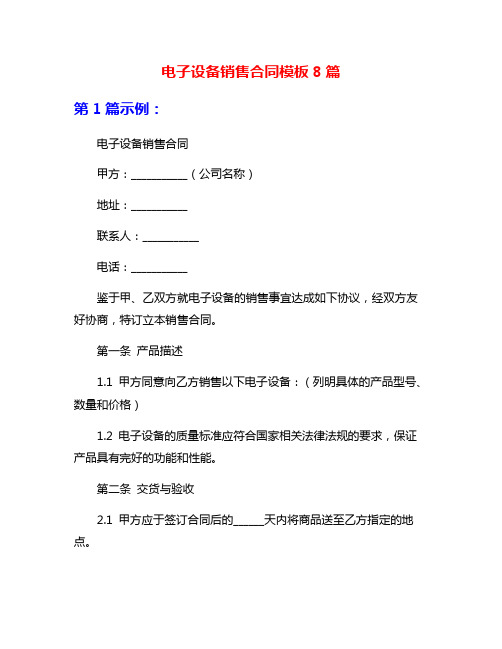 电子设备销售合同模板 8 篇

第 1 篇示例：

电子设备销售合同

甲方：__________（公司名称）

地址：__________

联系人：__________

电话：__________

鉴于甲、乙双方就电子设备的销售事宜达成如下协议，经双方友好协商，特订立本销售合同。

第一条 产品描述

1.1 甲方同意向乙方销售以下电子设备：（列明具体的产品型号、数量和价格）

1.2 电子设备的质量标准应符合国家相关法律法规的要求，保证产品具有完好的功能和性能。

第二条 交货与验收

2.1 甲方应于签订合同后的_____天内将商品送至乙方指定的地点。